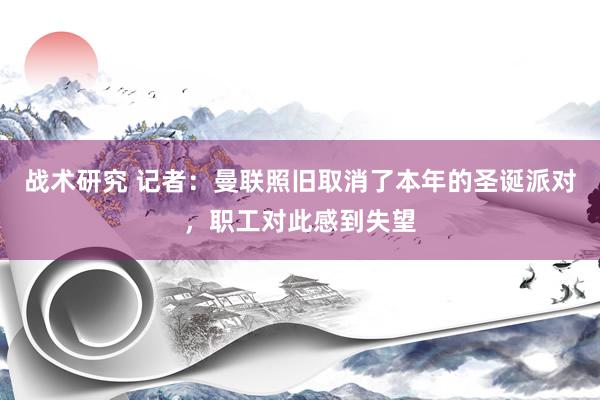 战术研究 记者：曼联照旧取消了本年的圣诞派对，职工对此感到失望